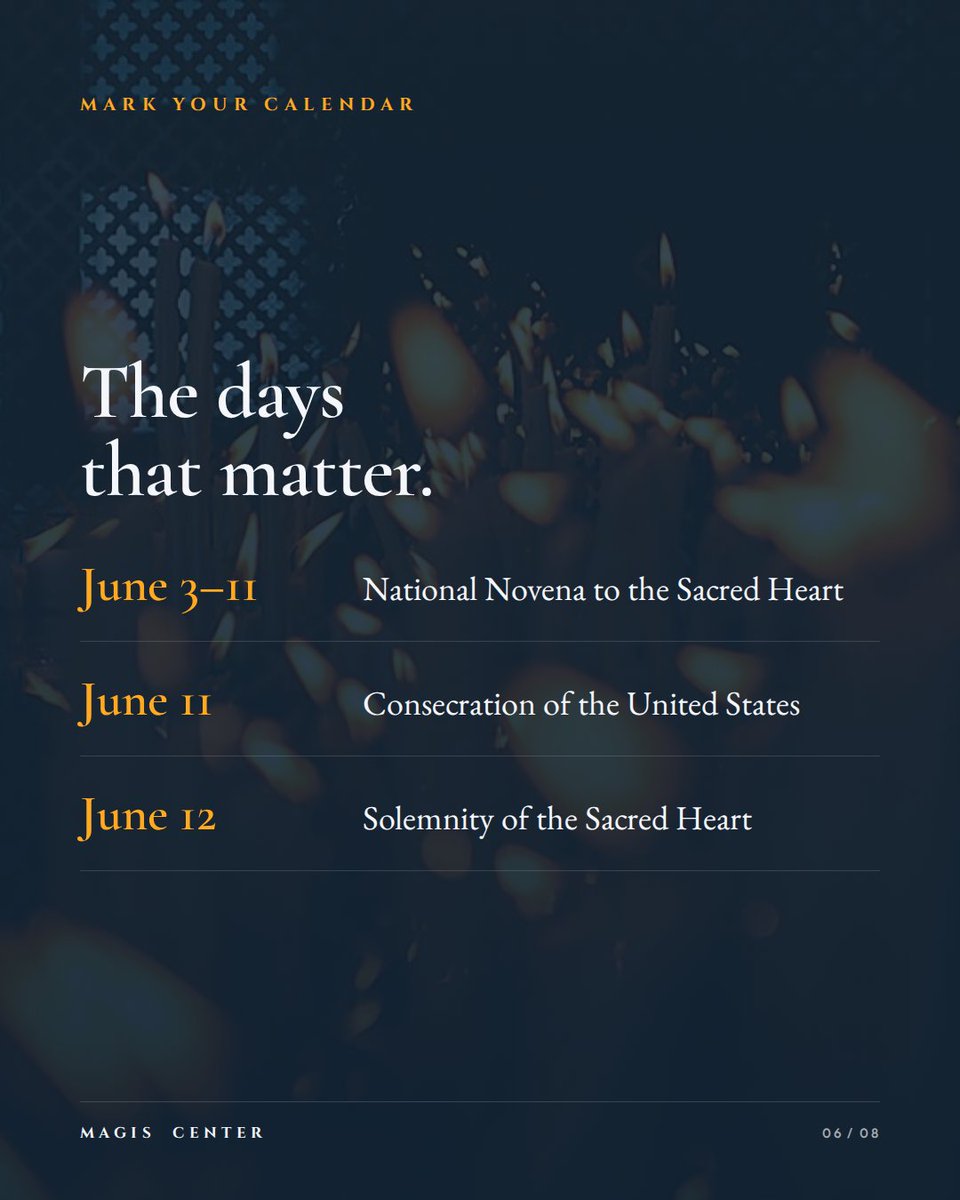 MARK YOUR CALENDAR

The days
that matter.

June 3–11 National Novena to the Sacred Heart

June 11 Consecration of the United States

June 12 Solemnity of the Sacred Heart

MAGIS CENTER

06 / 08